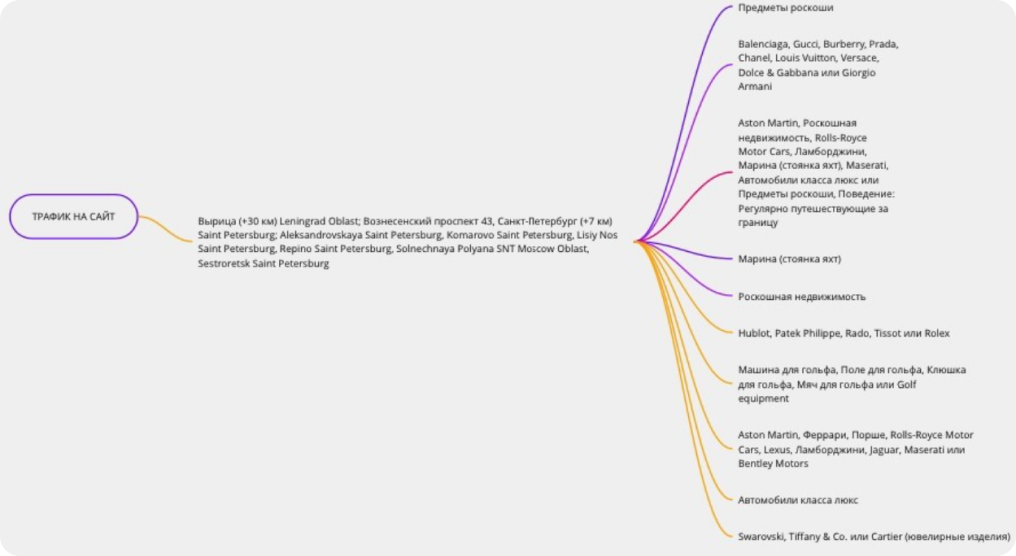 ТРАФИК НА САЙТ

Вырица (+30 км) Leningrad Oblast; Вознесенский проспект 43, Санкт-Петербург (+7 км) Saint Petersburg; Aleksandrovskaya Saint Petersburg, Komarovo Saint Petersburg, Lisiy Nos Saint Petersburg, Repino Saint Petersburg, Solnechnaya Polyana SNT Moscow Oblast, Sestroretsk Saint Petersburg

Предметы роскоши

Balenciaga, Gucci, Burberry, Prada, Chanel, Louis Vuitton, Versace, Dolce & Gabbana или Giorgio Armani

Aston Martin, Роскошная недвижимость, Rolls-Royce Motor Cars, Ламборджини, Марина (стоянка яхт), Maserati, Автомобили класса люкс или Предметы роскоши, Поведение: Регулярно путешествующие за границу

Марина (стоянка яхт)

Роскошная недвижимость

Hublot, Patek Philippe, Rado, Tissot или Rolex

Машина для гольфа, Поле для гольфа, Клюшка для гольфа, Мяч для гольфа или Golf equipment

Aston Martin, Феррари, Порше, Rolls-Royce Motor Cars, Lexus, Ламборджини, Jaguar, Maserati или Bentley Motors

Автомобили класса люкс

Swarovski, Tiffany & Co. или Cartier (ювелирные изделия)